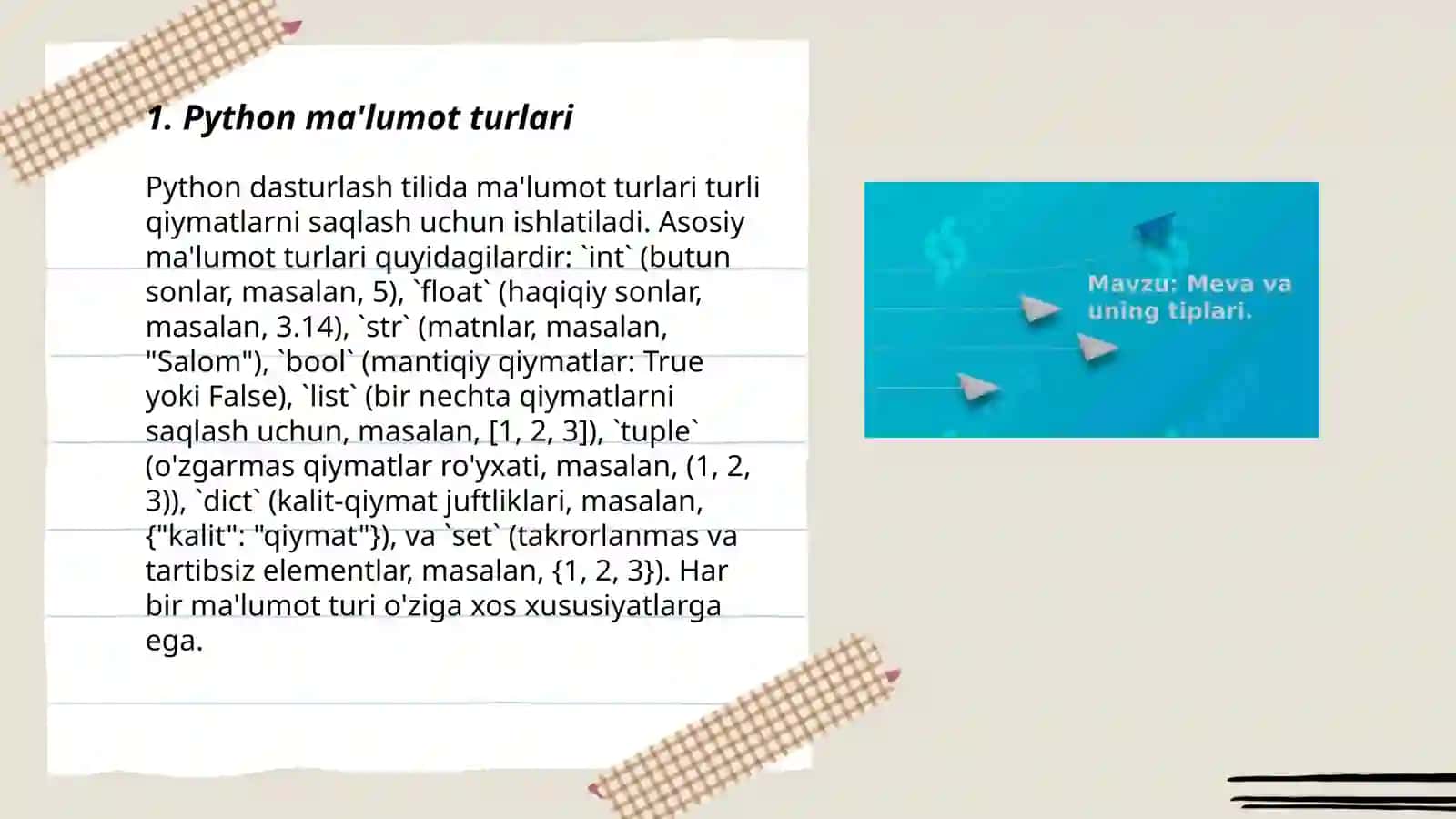 1. Python ma'lumot turlari

Python dasturlash tilida ma'lumot turlari turli qiymatlarni saqlash uchun ishlatiladi. Asosiy ma'lumot turlari quyidagilardir: `int` (butun sonlar, masalan, 5), `float` (haqiqiy sonlar, masalan, 3.14), `str` (matnlar, masalan, "Salom"), `bool` (mantiqiy qiymatlar: True yoki False), `list` (bir nechta qiymatlarni saqlash uchun, masalan, [1, 2, 3]), `tuple` (o'zgarmas qiymatlar ro'yxati, masalan, (1, 2, 3)), `dict` (kalit-qiymat juftliklari, masalan, {"kalit": "qiymat"}), va `set` (takrorlanmas va tartibsiz elementlar, masalan, {1, 2, 3}). Har bir ma'lumot turi o'ziga xos xususiyatlarga ega.

Mavzu: Meva va uning tiplari.